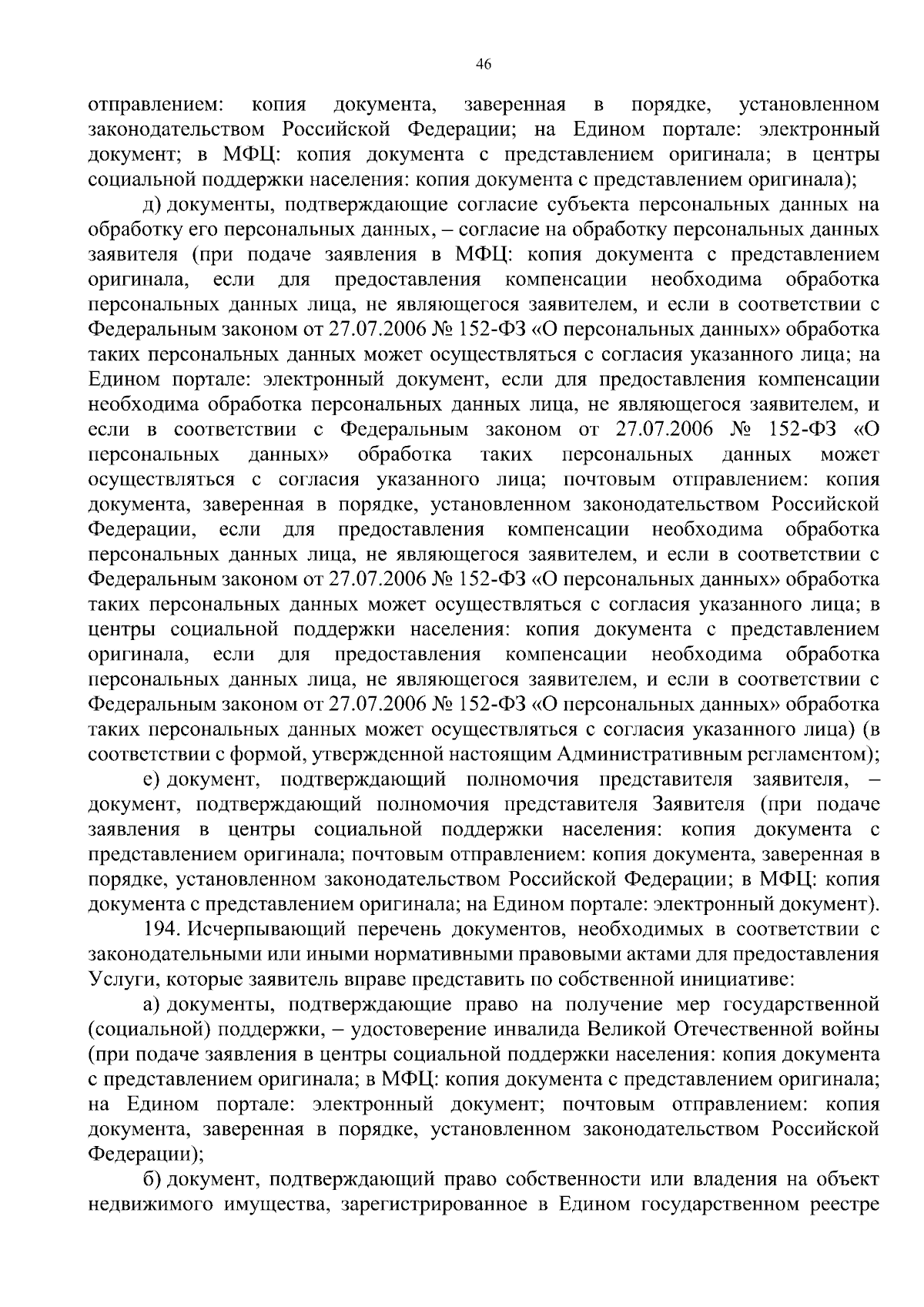 46

отправлением: копия документа, заверенная в порядке, установленном законодательством Российской Федерации; на Едином портале: электронный документ; в МФЦ: копия документа с представлением оригинала; в центры социальной поддержки населения: копия документа с представлением оригинала);

д) документы, подтверждающие согласие субъекта персональных данных на обработку его персональных данных, – согласие на обработку персональных данных заявителя (при подаче заявления в МФЦ: копия документа с представлением оригинала, если для предоставления компенсации необходима обработка персональных данных лица, не являющегося заявителем, и если в соответствии с Федеральным законом от 27.07.2006 № 152-ФЗ «О персональных данных» обработка таких персональных данных может осуществляться с согласия указанного лица; на Едином портале: электронный документ, если для предоставления компенсации необходима обработка персональных данных лица, не являющегося заявителем, и если в соответствии с Федеральным законом от 27.07.2006 № 152-ФЗ «О персональных данных» обработка таких персональных данных может осуществляться с согласия указанного лица; почтовым отправлением: копия документа, заверенная в порядке, установленном законодательством Российской Федерации, если для предоставления компенсации необходима обработка персональных данных лица, не являющегося заявителем, и если в соответствии с Федеральным законом от 27.07.2006 № 152-ФЗ «О персональных данных» обработка таких персональных данных может осуществляться с согласия указанного лица; в центры социальной поддержки населения: копия документа с представлением оригинала, если для предоставления компенсации необходима обработка персональных данных лица, не являющегося заявителем, и если в соответствии с Федеральным законом от 27.07.2006 № 152-ФЗ «О персональных данных» обработка таких персональных данных может осуществляться с согласия указанного лица) (в соответствии с формой, утвержденной настоящим Административным регламентом);

е) документ, подтверждающий полномочия представителя заявителя, – документ, подтверждающий полномочия представителя Заявителя (при подаче заявления в центры социальной поддержки населения: копия документа с представлением оригинала; почтовым отправлением: копия документа, заверенная в порядке, установленном законодательством Российской Федерации; в МФЦ: копия документа с представлением оригинала; на Едином портале: электронный документ).

194. Исчерпывающий перечень документов, необходимых в соответствии с законодательными или иными нормативными правовыми актами для предоставления Услуги, которые заявитель вправе представить по собственной инициативе:

а) документы, подтверждающие право на получение мер государственной (социальной) поддержки, – удостоверение инвалида Великой Отечественной войны (при подаче заявления в центры социальной поддержки населения: копия документа с представлением оригинала; в МФЦ: копия документа с представлением оригинала; на Едином портале: электронный документ; почтовым отправлением: копия документа, заверенная в порядке, установленном законодательством Российской Федерации);

б) документ, подтверждающий право собственности или владения на объект недвижимого имущества, зарегистрированное в Едином государственном реестре